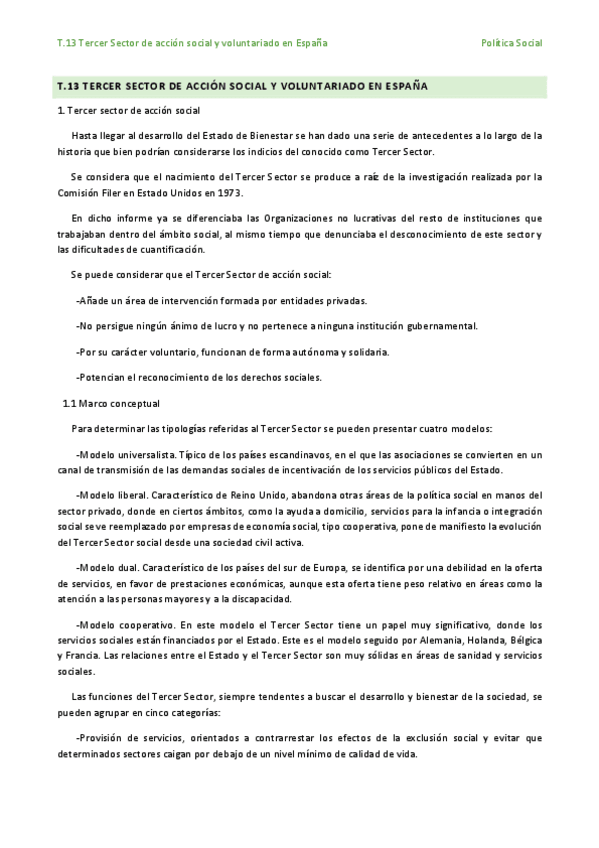 T.13 Tercer Sector de acción social y voluntariado en España

Política Social

T.13 TERCER SECTOR DE ACCIÓN SOCIAL Y VOLUNTARIADO EN ESPAÑA

1. Tercer sector de acción social

Hasta llegar al desarrollo del Estado de Bienestar se han dado una serie de antecedentes a lo largo de la historia que bien podrían considerarse los indicios del conocido como Tercer Sector.

Se considera que el nacimiento del Tercer Sector se produce a raíz de la investigación realizada por la Comisión Filer en Estado Unidos en 1973.

En dicho informe ya se diferenciaba las Organizaciones no lucrativas del resto de instituciones que trabajaban dentro del ámbito social, al mismo tiempo que denunciaba el desconocimiento de este sector y las dificultades de cuantificación.

Se puede considerar que el Tercer Sector de acción social:

-Añade un área de intervención formada por entidades privadas.

-No persigue ningún ánimo de lucro y no pertenece a ninguna institución gubernamental.

-Por su carácter voluntario, funcionan de forma autónoma y solidaria.

-Potencian el reconocimiento de los derechos sociales.

1.1 Marco conceptual

Para determinar las tipologías referidas al Tercer Sector se pueden presentar cuatro modelos:

-Modelo universalista. Típico de los países escandinavos, en el que las asociaciones se convierten en un canal de transmisión de las demandas sociales de incentivación de los servicios públicos del Estado.

-Modelo liberal. Característico de Reino Unido, abandona otras áreas de la política social en manos del sector privado, donde en ciertos ámbitos, como la ayuda a domicilio, servicios para la infancia o integración social se ve reemplazado por empresas de economía social, tipo cooperativa, pone de manifiesto la evolución del Tercer Sector social desde una sociedad civil activa.

-Modelo dual. Característico de los países del sur de Europa, se identifica por una debilidad en la oferta de servicios, en favor de prestaciones económicas, aunque esta oferta tiene peso relativo en áreas como la atención a las personas mayores y a la discapacidad.

-Modelo cooperativo. En este modelo el Tercer Sector tiene un papel muy significativo, donde los servicios sociales están financiados por el Estado. Este es el modelo seguido por Alemania, Holanda, Bélgica y Francia. Las relaciones entre el Estado y el Tercer Sector son muy sólidas en áreas de sanidad y servicios sociales.

Las funciones del Tercer Sector, siempre tendentes a buscar el desarrollo y bienestar de la sociedad, se pueden agrupar en cinco categorías:

-Provisión de servicios, orientados a contrarrestar los efectos de la exclusión social y evitar que determinados sectores caigan por debajo de un nivel mínimo de calidad de vida.